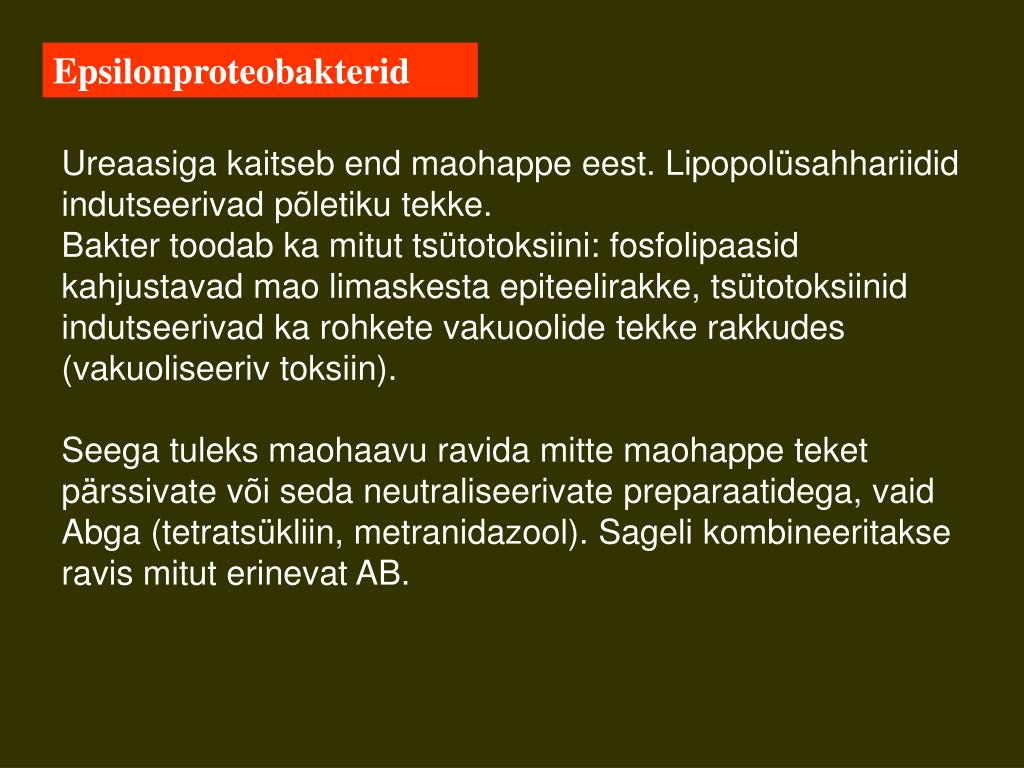 Epsilonproteobakterid

Ureaasiga kaitseb end maohappe eest. Lipopolüsahhariidid indutseerivad põletiku tekke.
Bakter toodab ka mitut tsütotoksiini: fosfolipaasid kahjustavad mao limaskesta epiteelirakke, tsütotoksiinid indutseerivad ka rohkete vakuoolide tekke rakkudes (vakuoliseeriv toksiin).

Seega tuleks maohaavu ravida mitte maohappe teket pärssivate või seda neutraliseerivate preparaatidega, vaid Abga (tetratsükliin, metranidazool). Sageli kombineeritakse ravis mitut erinevat AB.